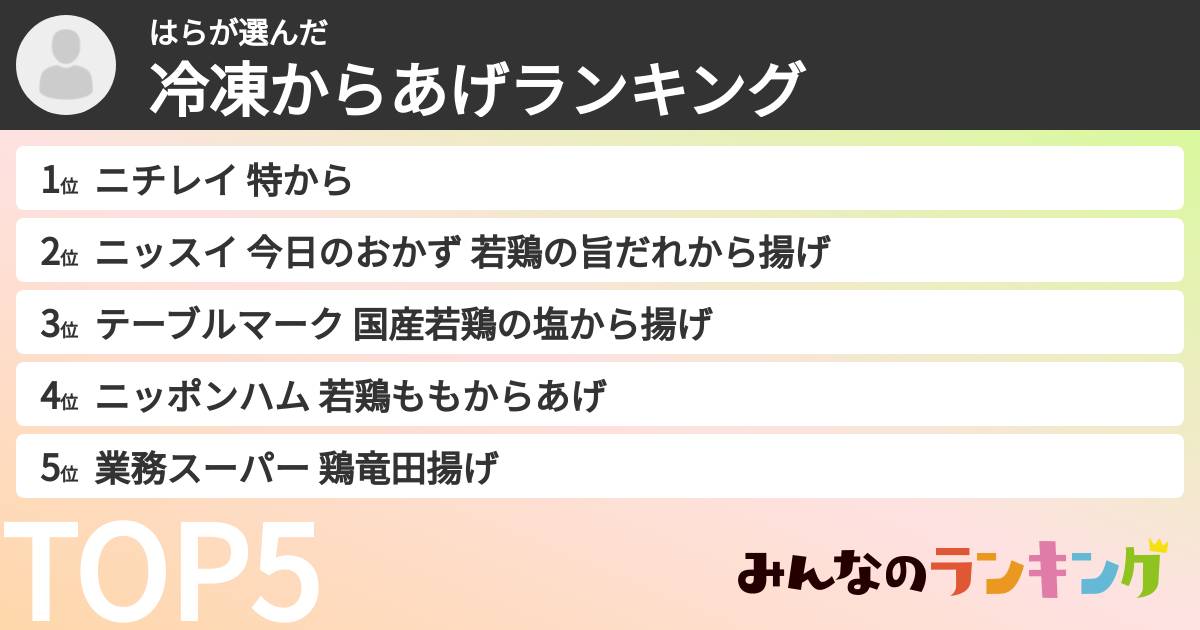 はらが選んだ
冷凍からあげランキング

1位 ニチレイ 特から
2位 ニッスイ 今日のおかず 若鶏の旨だれから揚げ
3位 テーブルマーク 国産若鶏の塩から揚げ
4位 ニッポンハム 若鶏ももからあげ
5位 業務スーパー 鶏竜田揚げ

TOP5

みんなのランキング